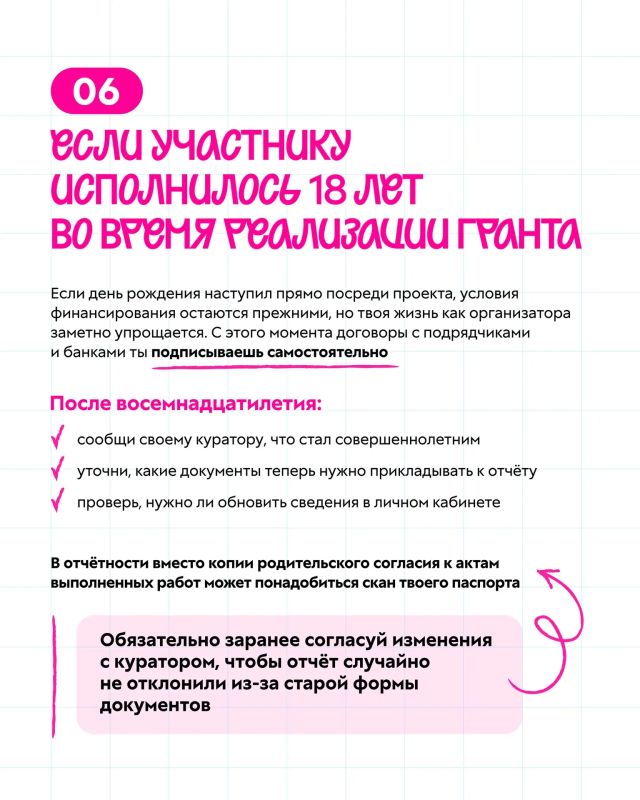 06

ЕСЛИ УЧАСТНИКУ ИСПОЛНИЛОСЬ 18 ЛЕТ ВО ВРЕМЯ РЕАЛИЗАЦИИ ГРАНТА

Если день рождения наступил прямо посреди проекта, условия финансирования остаются прежними, но твоя жизнь как организатора заметно упрощается. С этого момента договоры с подрядчиками и банками ты подписываешь самостоятельно

После восемнадцатилетия:

сообщи своему куратору, что стал совершеннолетним

уточни, какие документы теперь нужно прикладывать к отчёту

проверь, нужно ли обновить сведения в личном кабинете

В отчётности вместо копии родительского согласия к актам выполненных работ может понадобиться скан твоего паспорта

Обязательно заранее согласуй изменения с куратором, чтобы отчёт случайно не отклонили из-за старой формы документов